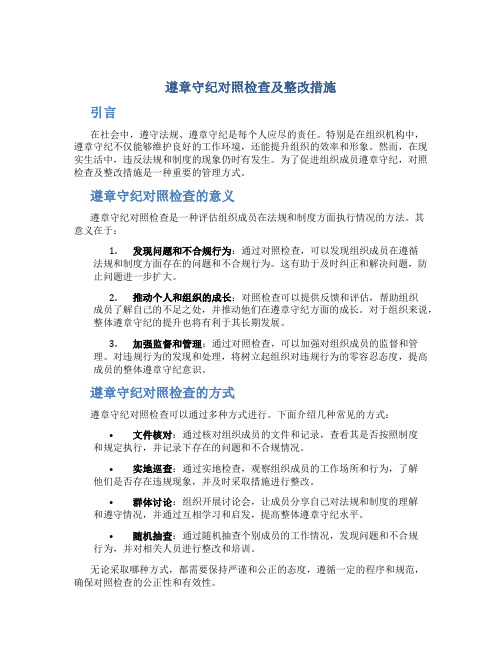 遵章守纪对照检查及整改措施

引言

在社会中，遵守法规、遵章守纪是每个人应尽的责任。特别是在组织机构中，遵章守纪不仅能够维护良好的工作环境，还能提升组织的效率和形象。然而，在现实生活中，违反法规和制度的现象仍时有发生。为了促进组织成员遵章守纪，对照检查及整改措施是一种重要的管理方式。

遵章守纪对照检查的意义

遵章守纪对照检查是一种评估组织成员在法规和制度方面执行情况的方法。其意义在于：

1. 发现问题和不合规行为：通过对照检查，可以发现组织成员在遵循法规和制度方面存在的问题和不合规行为。这有助于及时纠正和解决问题，防止问题进一步扩大。

2. 推动个人和组织的成长：对照检查可以提供反馈和评估，帮助组织成员了解自己的不足之处，并推动他们在遵章守纪方面的成长。对于组织来说，整体遵章守纪的提升也将有利于其长期发展。

3. 加强监督和管理：通过对照检查，可以加强对组织成员的监督和管理。对违规行为的发现和处理，将树立起组织对违规行为的零容忍态度，提高成员的整体遵章守纪意识。

遵章守纪对照检查的方式

遵章守纪对照检查可以通过多种方式进行。下面介绍几种常见的方式：

• 文件核对：通过核对组织成员的文件和记录，查看其是否按照制度和规定执行，并记录下存在的问题和不合规情况。

• 实地巡查：通过实地检查，观察组织成员的工作场所和行为，了解他们是否存在违规现象，并及时采取措施进行整改。

• 群体讨论：组织开展讨论会，让成员分享自己对法规和制度的理解和遵守情况，并通过互相学习和启发，提高整体遵章守纪水平。

• 随机抽查：通过随机抽查个别成员的工作情况，发现问题和不合规行为，并对相关人员进行整改和培训。

无论采取哪种方式，都需要保持严谨和公正的态度，遵循一定的程序和规范，确保对照检查的公正性和有效性。